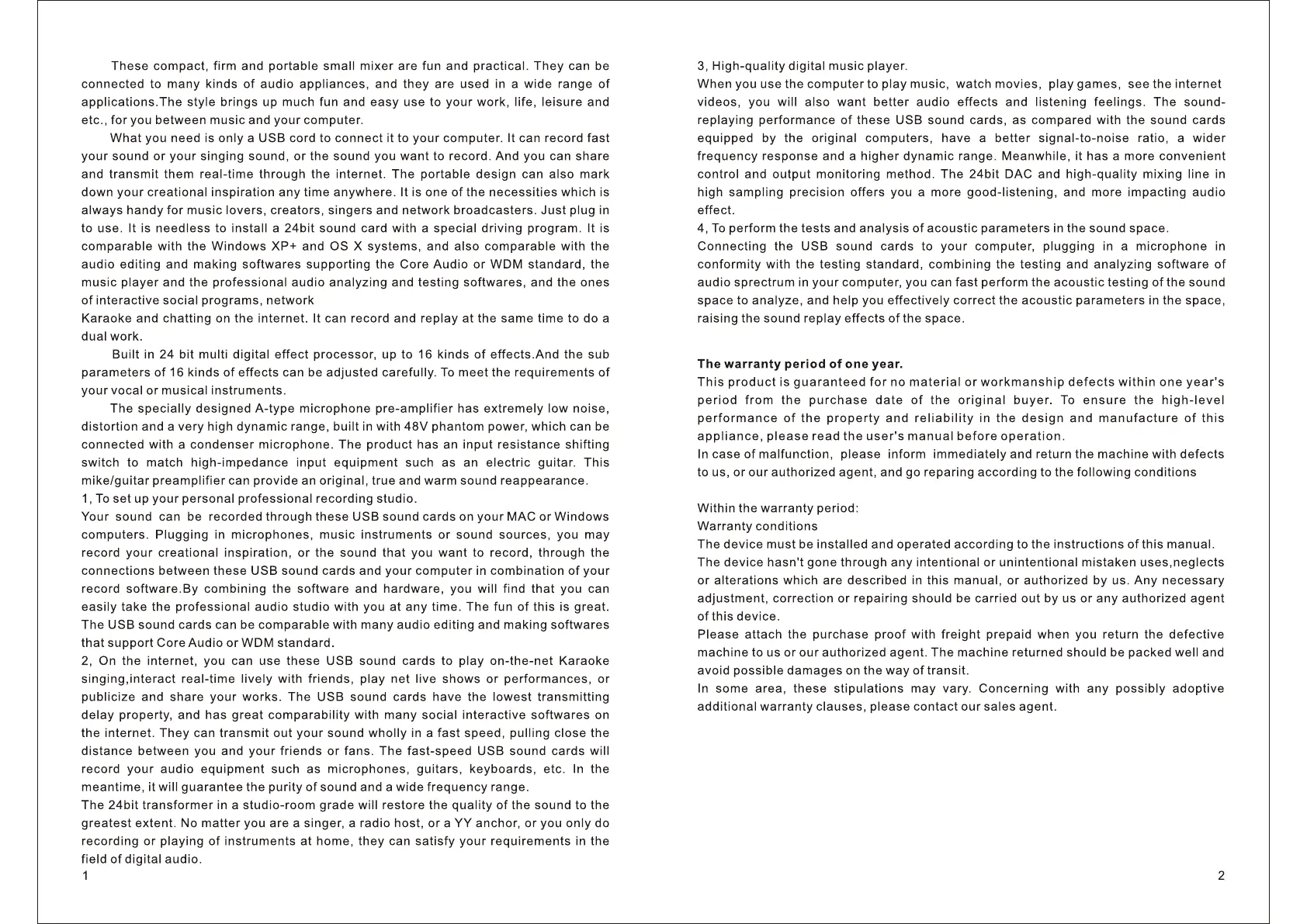 These compact, firm and portable small mixer are fun and practical. They can be connected to many kinds of audio appliances, and they are used in a wide range of applications.The style brings up much fun and easy use to your work, life, leisure and etc., for you between music and your computer.

What you need is only a USB cord to connect it to your computer. It can record fast your sound or your singing sound, or the sound you want to record. And you can share and transmit them real-time through the internet. The portable design can also mark down your creational inspiration any time anywhere. It is one of the necessities which is always handy for music lovers, creators, singers and network broadcasters. Just plug in to use. It is needless to install a 24bit sound card with a special driving program. It is comparable with the Windows XP+ and OS X systems, and also comparable with the audio editing and making softwares supporting the Core Audio or WDM standard, the music player and the professional audio analyzing and testing softwares, and the ones of interactive social programs, network
Karaoke and chatting on the internet. It can record and replay at the same time to do a dual work.

Built in 24 bit multi digital effect processor, up to 16 kinds of effects.And the sub parameters of 16 kinds of effects can be adjusted carefully. To meet the requirements of your vocal or musical instruments.

The specially designed A-type microphone pre-amplifier has extremely low noise, distortion and a very high dynamic range, built in with 48V phantom power, which can be connected with a condenser microphone. The product has an input resistance shifting switch to match high-impedance input equipment such as an electric guitar. This mike/guitar preamplifier can provide an original, true and warm sound reappearance.
1, To set up your personal professional recording studio.
Your sound can be recorded through these USB sound cards on your MAC or Windows computers. Plugging in microphones, music instruments or sound sources, you may record your creational inspiration, or the sound that you want to record, through the connections between these USB sound cards and your computer in combination of your record software.By combining the software and hardware, you will find that you can easily take the professional audio studio with you at any time. The fun of this is great. The USB sound cards can be comparable with many audio editing and making softwares that support Core Audio or WDM standard.
2, On the internet, you can use these USB sound cards to play on-the-net Karaoke singing,interact real-time lively with friends, play net live shows or performances, or publicize and share your works. The USB sound cards have the lowest transmitting delay property, and has great comparability with many social interactive softwares on the internet. They can transmit out your sound wholly in a fast speed, pulling close the distance between you and your friends or fans. The fast-speed USB sound cards will record your audio equipment such as microphones, guitars, keyboards, etc. In the meantime, it will guarantee the purity of sound and a wide frequency range.
The 24bit transformer in a studio-room grade will restore the quality of the sound to the greatest extent. No matter you are a singer, a radio host, or a YY anchor, or you only do recording or playing of instruments at home, they can satisfy your requirements in the field of digital audio.
1

3, High-quality digital music player.
When you use the computer to play music, watch movies, play games, see the internet videos, you will also want better audio effects and listening feelings. The sound-replaying performance of these USB sound cards, as compared with the sound cards equipped by the original computers, have a better signal-to-noise ratio, a wider frequency response and a higher dynamic range. Meanwhile, it has a more convenient control and output monitoring method. The 24bit DAC and high-quality mixing line in high sampling precision offers you a more good-listening, and more impacting audio effect.
4, To perform the tests and analysis of acoustic parameters in the sound space.
Connecting the USB sound cards to your computer, plugging in a microphone in conformity with the testing standard, combining the testing and analyzing software of audio sprectrum in your computer, you can fast perform the acoustic testing of the sound space to analyze, and help you effectively correct the acoustic parameters in the space, raising the sound replay effects of the space.

The warranty period of one year.
This product is guaranteed for no material or workmanship defects within one year's period from the purchase date of the original buyer. To ensure the high-level performance of the property and reliability in the design and manufacture of this appliance, please read the user's manual before operation.
In case of malfunction, please inform immediately and return the machine with defects to us, or our authorized agent, and go reparing according to the following conditions

Within the warranty period:
Warranty conditions
The device must be installed and operated according to the instructions of this manual.
The device hasn't gone through any intentional or unintentional mistaken uses,neglects or alterations which are described in this manual, or authorized by us. Any necessary adjustment, correction or repairing should be carried out by us or any authorized agent of this device.
Please attach the purchase proof with freight prepaid when you return the defective machine to us or our authorized agent. The machine returned should be packed well and avoid possible damages on the way of transit.
In some area, these stipulations may vary. Concerning with any possibly adoptive additional warranty clauses, please contact our sales agent.
2